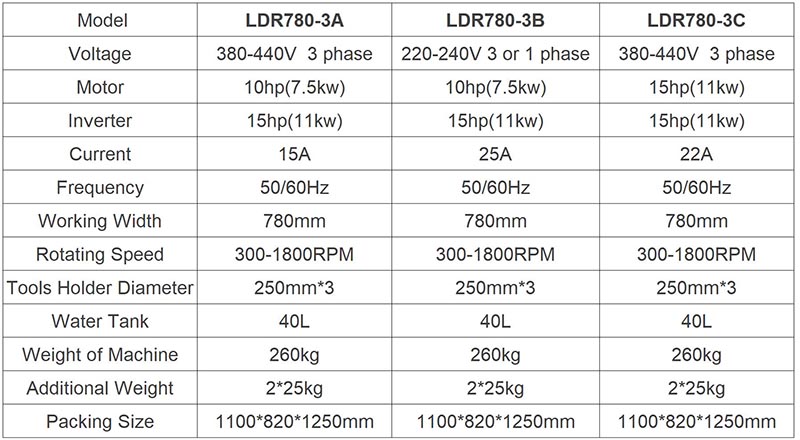 | Model | LDR780-3A | LDR780-3B | LDR780-3C |
|---|---|---|---|
| Voltage | 380-440V 3 phase | 220-240V 3 or 1 phase | 380-440V 3 phase |
| Motor | 10hp(7.5kw) | 10hp(7.5kw) | 15hp(11kw) |
| Inverter | 15hp(11kw) | 15hp(11kw) | 15hp(11kw) |
| Current | 15A | 25A | 22A |
| Frequency | 50/60Hz | 50/60Hz | 50/60Hz |
| Working Width | 780mm | 780mm | 780mm |
| Rotating Speed | 300-1800RPM | 300-1800RPM | 300-1800RPM |
| Tools Holder Diameter | 250mm*3 | 250mm*3 | 250mm*3 |
| Water Tank | 40L | 40L | 40L |
| Weight of Machine | 260kg | 260kg | 260kg |
| Additional Weight | 2*25kg | 2*25kg | 2*25kg |
| Packing Size | 1100*820*1250mm | 1100*820*1250mm | 1100*820*1250mm |